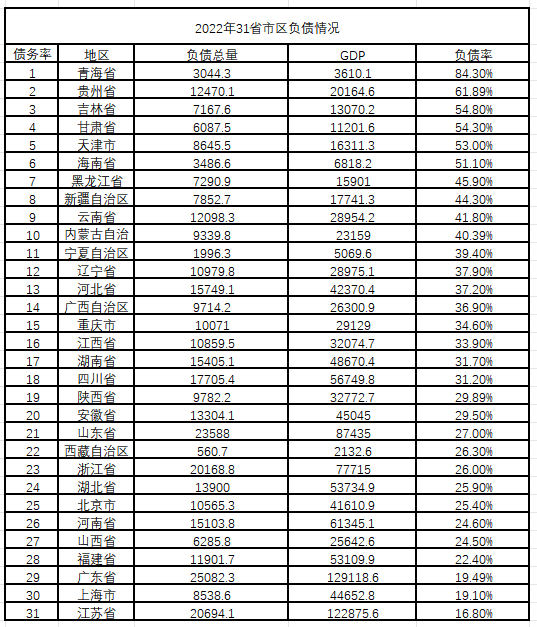 2022年31省市区负债情况

| 债务率 | 地区 | 负债总量 | GDP | 负债率 |
|---|---|---|---|---|
| 1 | 青海省 | 3044.3 | 3610.1 | 84.30% |
| 2 | 贵州省 | 12470.1 | 20164.6 | 61.89% |
| 3 | 吉林省 | 7167.6 | 13070.2 | 54.80% |
| 4 | 甘肃省 | 6087.5 | 11201.6 | 54.30% |
| 5 | 天津市 | 8645.5 | 16311.3 | 53.00% |
| 6 | 海南省 | 3486.6 | 6818.2 | 51.10% |
| 7 | 黑龙江省 | 7290.9 | 15901 | 45.90% |
| 8 | 新疆自治区 | 7852.7 | 17741.3 | 44.30% |
| 9 | 云南省 | 12098.3 | 28954.2 | 41.80% |
| 10 | 内蒙古自治 | 9339.8 | 23159 | 40.39% |
| 11 | 宁夏自治区 | 1996.3 | 5069.6 | 39.40% |
| 12 | 辽宁省 | 10979.8 | 28975.1 | 37.90% |
| 13 | 河北省 | 15749.1 | 42370.4 | 37.20% |
| 14 | 广西自治区 | 9714.2 | 26300.9 | 36.90% |
| 15 | 重庆市 | 10071 | 29129 | 34.60% |
| 16 | 江西省 | 10859.5 | 32074.7 | 33.90% |
| 17 | 湖南省 | 15405.1 | 48670.4 | 31.70% |
| 18 | 四川省 | 17705.4 | 56749.8 | 31.20% |
| 19 | 陕西省 | 9782.2 | 32772.7 | 29.89% |
| 20 | 安徽省 | 13304.1 | 45045 | 29.50% |
| 21 | 山东省 | 23588 | 87435 | 27.00% |
| 22 | 西藏自治区 | 560.7 | 2132.6 | 26.30% |
| 23 | 浙江省 | 20168.8 | 77715 | 26.00% |
| 24 | 湖北省 | 13900 | 53734.9 | 25.90% |
| 25 | 北京市 | 10565.3 | 41610.9 | 25.40% |
| 26 | 河南省 | 15103.8 | 61345.1 | 24.60% |
| 27 | 山西省 | 6285.8 | 25642.6 | 24.50% |
| 28 | 福建省 | 11901.7 | 53109.9 | 22.40% |
| 29 | 广东省 | 25082.3 | 129118.6 | 19.49% |
| 30 | 上海市 | 8538.6 | 44652.8 | 19.10% |
| 31 | 江苏省 | 20694.1 | 122875.6 | 16.80% |